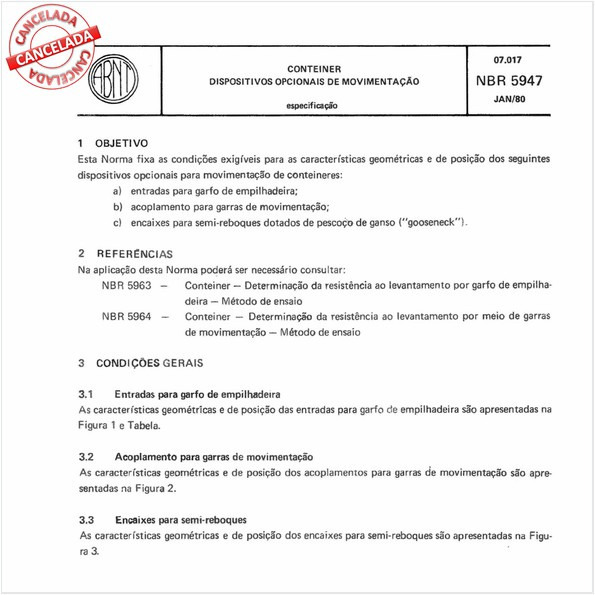 CANCELADA
CANCELADA
CANCELADA

ABNT

CONTEINER
DISPOSITIVOS OPCIONAIS DE MOVIMENTAÇÃO

especificação

07.017
NBR 5947
JAN/80

1 OBJETIVO
Esta Norma fixa as condições exigíveis para as características geométricas e de posição dos seguintes dispositivos opcionais para movimentação de conteineres:
a) entradas para garfo de empilhadeira;
b) acoplamento para garras de movimentação;
c) encaixes para semi-reboques dotados de pescoço de ganso ("gooseneck").

2 REFERÊNCIAS
Na aplicação desta Norma poderá ser necessário consultar:
NBR 5963 – Conteiner – Determinação da resistência ao levantamento por garfo de empilhadeira – Método de ensaio
NBR 5964 – Conteiner – Determinação da resistência ao levantamento por meio de garras de movimentação – Método de ensaio

3 CONDIÇÕES GERAIS

3.1 Entradas para garfo de empilhadeira
As características geométricas e de posição das entradas para garfo de empilhadeira são apresentadas na Figura 1 e Tabela.

3.2 Acoplamento para garras de movimentação
As características geométricas e de posição dos acoplamentos para garras de movimentação são apresentadas na Figura 2.

3.3 Encaixes para semi-reboques
As características geométricas e de posição dos encaixes para semi-reboques são apresentadas na Figura 3.